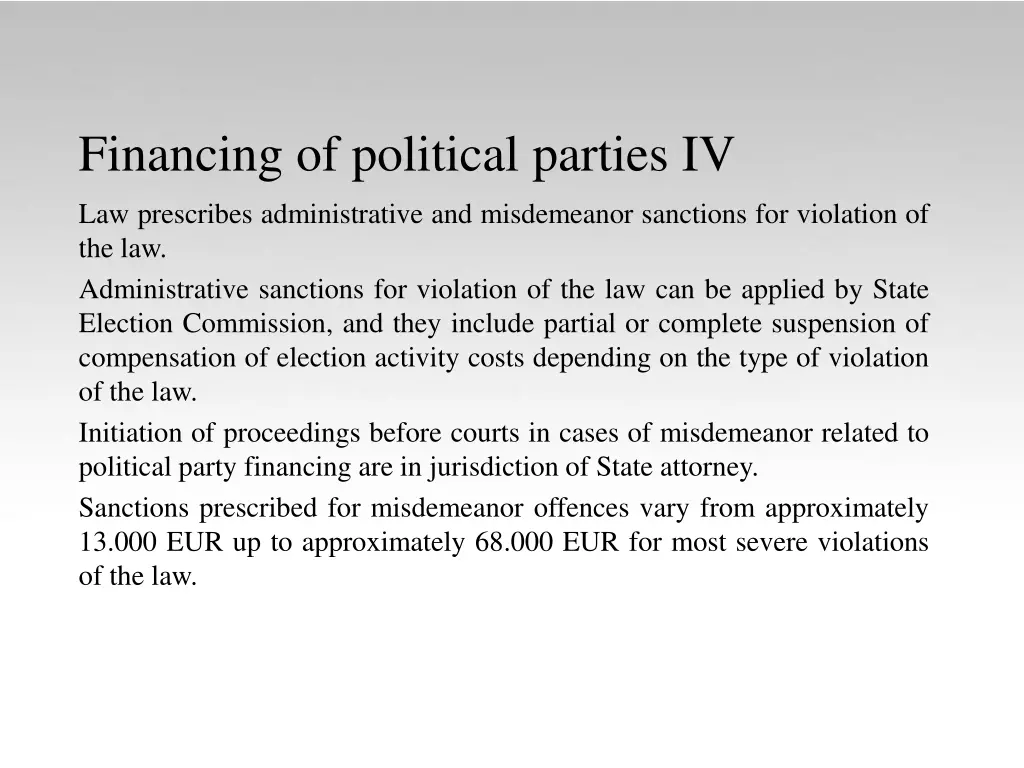 Financing of political parties IV

Law prescribes administrative and misdemeanor sanctions for violation of the law.

Administrative sanctions for violation of the law can be applied by State Election Commission, and they include partial or complete suspension of compensation of election activity costs depending on the type of violation of the law.

Initiation of proceedings before courts in cases of misdemeanor related to political party financing are in jurisdiction of State attorney.

Sanctions prescribed for misdemeanor offences vary from approximately 13.000 EUR up to approximately 68.000 EUR for most severe violations of the law.